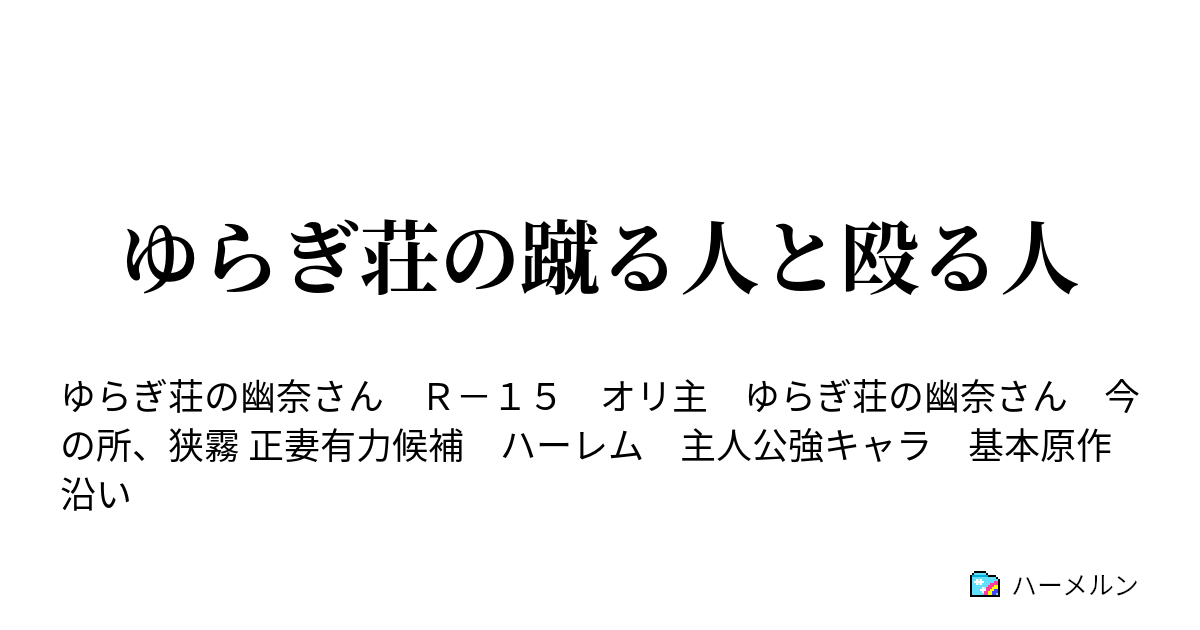 ゆらぎ荘の蹴る人と殴る人

ゆらぎ荘の幽奈さん　Ｒ－１５　オリ主　ゆらぎ荘の幽奈さん　今の所、狭霧 正妻有力候補　ハーレム　主人公強キャラ　基本原作沿い

ハーメルン